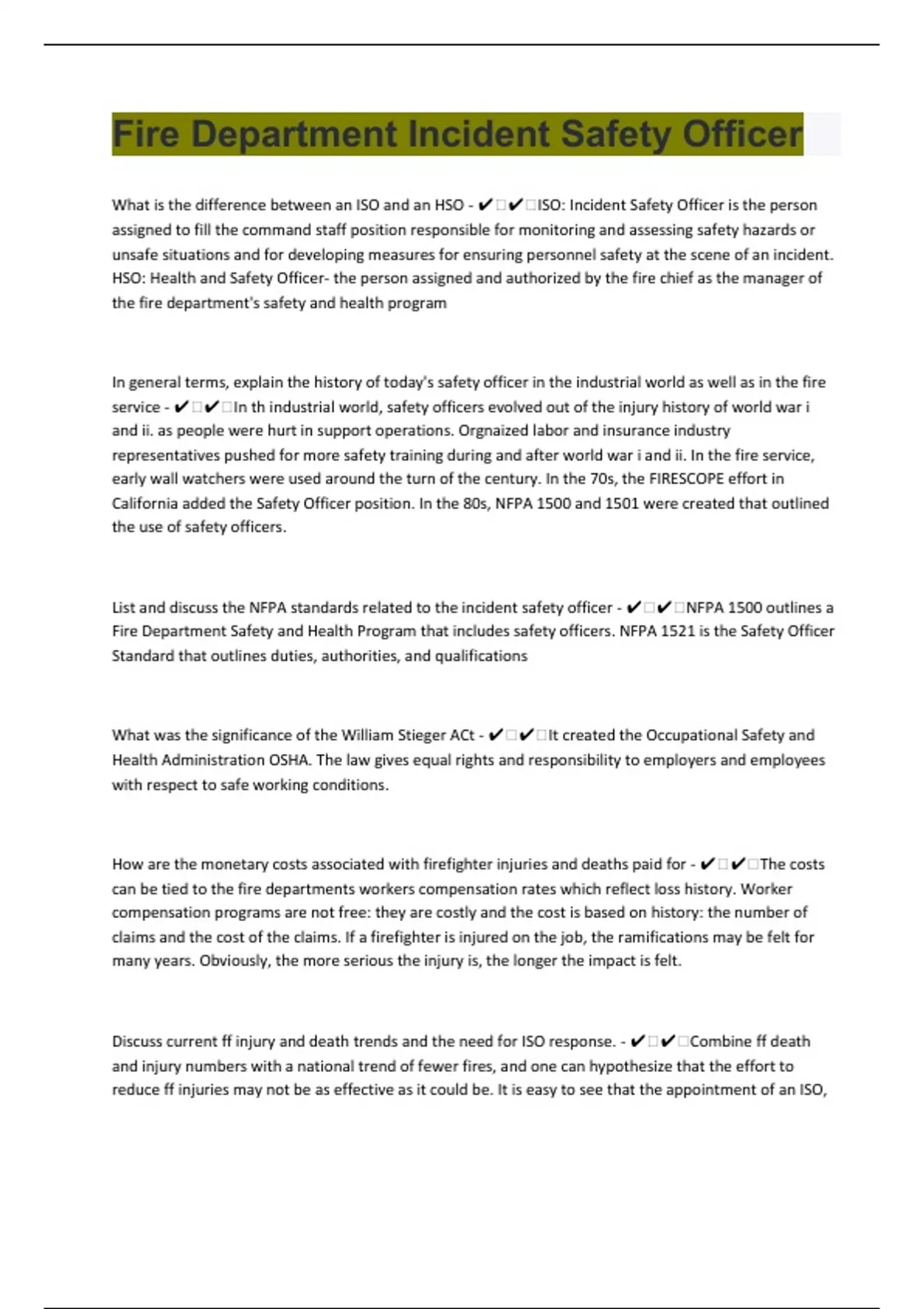 Fire Department Incident Safety Officer

What is the difference between an ISO and an HSO - ✔□✔□ISO: Incident Safety Officer is the person assigned to fill the command staff position responsible for monitoring and assessing safety hazards or unsafe situations and for developing measures for ensuring personnel safety at the scene of an incident. HSO: Health and Safety Officer- the person assigned and authorized by the fire chief as the manager of the fire department's safety and health program

In general terms, explain the history of today's safety officer in the industrial world as well as in the fire service - ✔□✔□In th industrial world, safety officers evolved out of the injury history of world war i and ii. as people were hurt in support operations. Orgnaized labor and insurance industry representatives pushed for more safety training during and after world war i and ii. In the fire service, early wall watchers were used around the turn of the century. In the 70s, the FIRESCOPE effort in California added the Safety Officer position. In the 80s, NFPA 1500 and 1501 were created that outlined the use of safety officers.

List and discuss the NFPA standards related to the incident safety officer - ✔□✔□NFPA 1500 outlines a Fire Department Safety and Health Program that includes safety officers. NFPA 1521 is the Safety Officer Standard that outlines duties, authorities, and qualifications

What was the significance of the William Stieger ACt - ✔□✔□It created the Occupational Safety and Health Administration OSHA. The law gives equal rights and responsibility to employers and employees with respect to safe working conditions.

How are the monetary costs associated with firefighter injuries and deaths paid for - ✔□✔□The costs can be tied to the fire departments workers compensation rates which reflect loss history. Worker compensation programs are not free: they are costly and the cost is based on history: the number of claims and the cost of the claims. If a firefighter is injured on the job, the ramifications may be felt for many years. Obviously, the more serious the injury is, the longer the impact is felt.

Discuss current ff injury and death trends and the need for ISO response. - ✔□✔□Combine ff death and injury numbers with a national trend of fewer fires, and one can hypothesize that the effort to reduce ff injuries may not be as effective as it could be. It is easy to see that the appointment of an ISO,